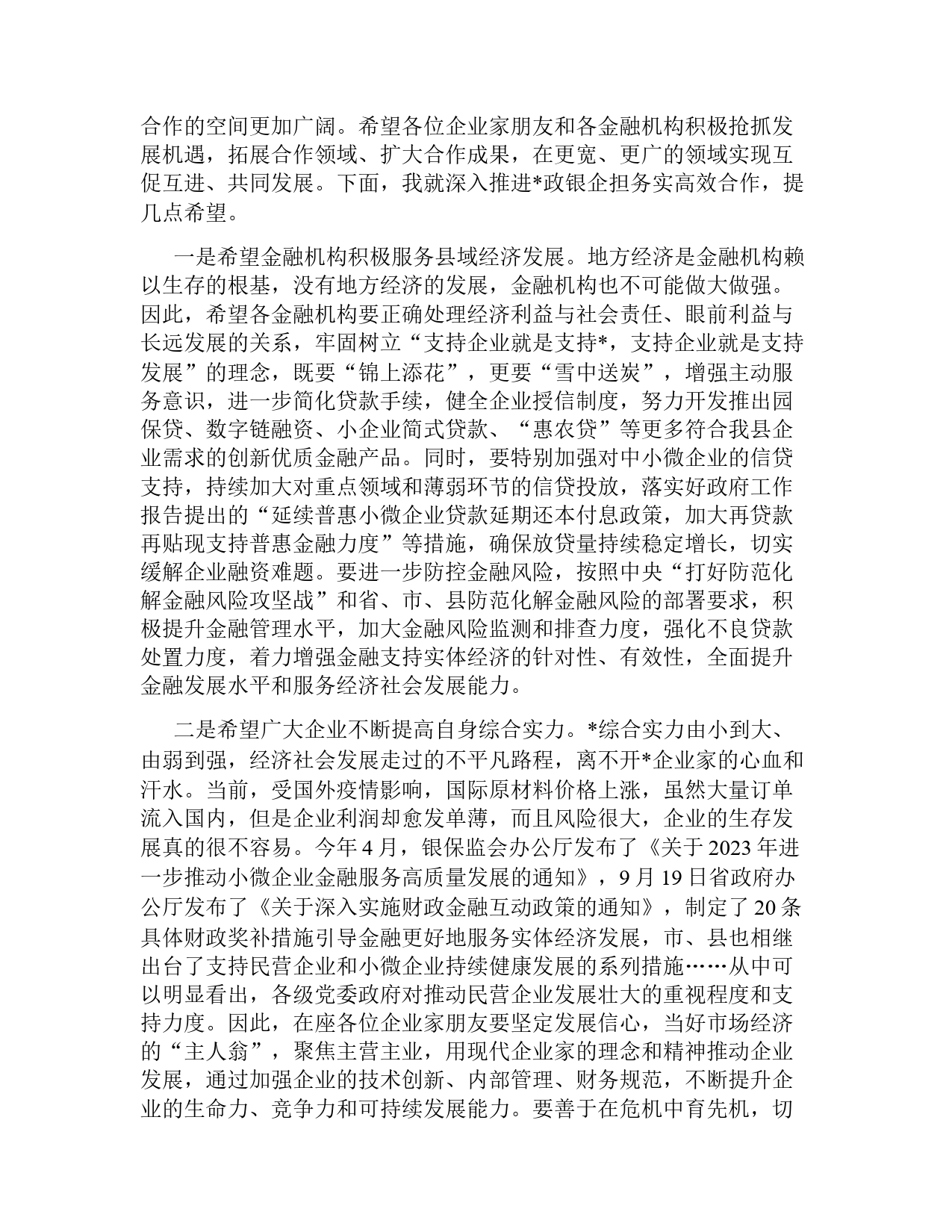 合作的空间更加广阔。希望各位企业家朋友和各金融机构积极抢抓发展机遇，拓展合作领域、扩大合作成果，在更宽、更广的领域实现互促互进、共同发展。下面，我就深入推进*政银企担务实高效合作，提几点希望。

一是希望金融机构积极服务县域经济发展。地方经济是金融机构赖以生存的根基，没有地方经济的发展，金融机构也不可能做大做强。因此，希望各金融机构要正确处理经济利益与社会责任、眼前利益与长远发展的关系，牢固树立“支持企业就是支持*，支持企业就是支持发展”的理念，既要“锦上添花”，更要“雪中送炭”，增强主动服务意识，进一步简化贷款手续，健全企业授信制度，努力开发推出园保贷、数字链融资、小企业简式贷款、“惠农贷”等更多符合我县企业需求的创新优质金融产品。同时，要特别加强对中小微企业的信贷支持，持续加大对重点领域和薄弱环节的信贷投放，落实好政府工作报告提出的“延续普惠小微企业贷款延期还本付息政策，加大再贷款再贴现支持普惠金融力度”等措施，确保放贷量持续稳定增长，切实缓解企业融资难题。要进一步防控金融风险，按照中央“打好防范化解金融风险攻坚战”和省、市、县防范化解金融风险的部署要求，积极提升金融管理水平，加大金融风险监测和排查力度，强化不良贷款处置力度，着力增强金融支持实体经济的针对性、有效性，全面提升金融发展水平和服务经济社会发展能力。

二是希望广大企业不断提高自身综合实力。*综合实力由小到大、由弱到强，经济社会发展走过的不平凡路程，离不开*企业家的心血和汗水。当前，受国外疫情影响，国际原材料价格上涨，虽然大量订单流入国内，但是企业利润却愈发单薄，而且风险很大，企业的生存发展真的很不容易。今年4月，银保监会办公厅发布了《关于2023年进一步推动小微企业金融服务高质量发展的通知》，9月19日省政府办公厅发布了《关于深入实施财政金融互动政策的通知》，制定了20条具体财政奖补措施引导金融更好地服务实体经济发展，市、县也相继出台了支持民营企业和小微企业持续健康发展的系列措施……从中可以明显看出，各级党委政府对推动民营企业发展壮大的重视程度和支持力度。因此，在座各位企业家朋友要坚定发展信心，当好市场经济的“主人翁”，聚焦主营主业，用现代企业家的理念和精神推动企业发展，通过加强企业的技术创新、内部管理、财务规范，不断提升企业的生命力、竞争力和可持续发展能力。要善于在危机中育先机，切